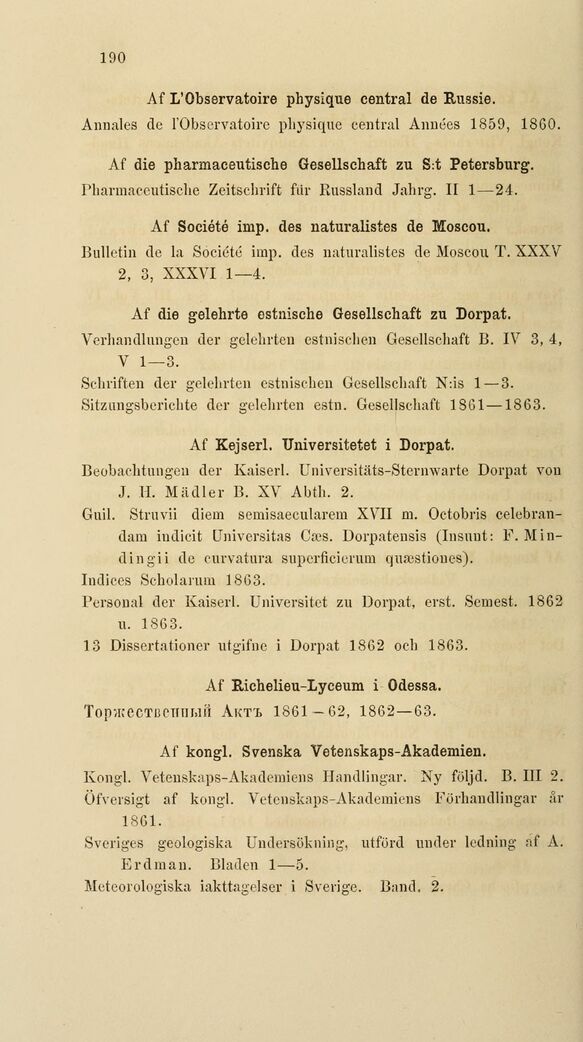 190

Af L'Observatoire physique central de Russie.

Annales de l'Observatoire physique central Années 1859, 1860.

Af die pharmaceutische Gesellschaft zu S:t Petersburg.

Pharmaceutische Zeitschrift für Russland Jahrg. II 1—24.

Af Société imp. des naturalistes de Moscou.

Bulletin de la Société imp. des naturalistes de Moscou T. XXXV 2, 3, XXXVI 1—4.

Af die gelehrte estnische Gesellschaft zu Dorpat.

Verhandlungen der gelehrten estnischen Gesellschaft B. IV 3, 4, V 1—3.

Schriften der gelehrten estnischen Gesellschaft N:is 1—3.

Sitzungsberichte der gelehrten estn. Gesellschaft 1861—1863.

Af Kejserl. Universitetet i Dorpat.

Beobachtungen der Kaiserl. Universitäts-Sternwarte Dorpat von J. H. Mädler B. XV Abth. 2.

Guil. Struvii diem semisaecularem XVII m. Octobris celebrandam indicit Universitas Cæs. Dorpatensis (Insunt: F. Mindingii de curvatura superficierum quæstiones).

Indices Scholarum 1863.

Personal der Kaiserl. Universitet zu Dorpat, erst. Semest. 1862 u. 1863.

13 Dissertationer utgifne i Dorpat 1862 och 1863.

Af Richelieu-Lyceum i Odessa.

Торжественный Актъ 1861—62, 1862—63.

Af kongl. Svenska Vetenskaps-Akademien.

Kongl. Vetenskaps-Akademiens Handlingar. Ny följd. B. III 2.

Öfversigt af kongl. Vetenskaps-Akademiens Förhandlingar år 1861.

Sveriges geologiska Undersökning, utförd under ledning af A. Erdman. Bladen 1—5.

Meteorologiska iakttagelser i Sverige. Band. 2.